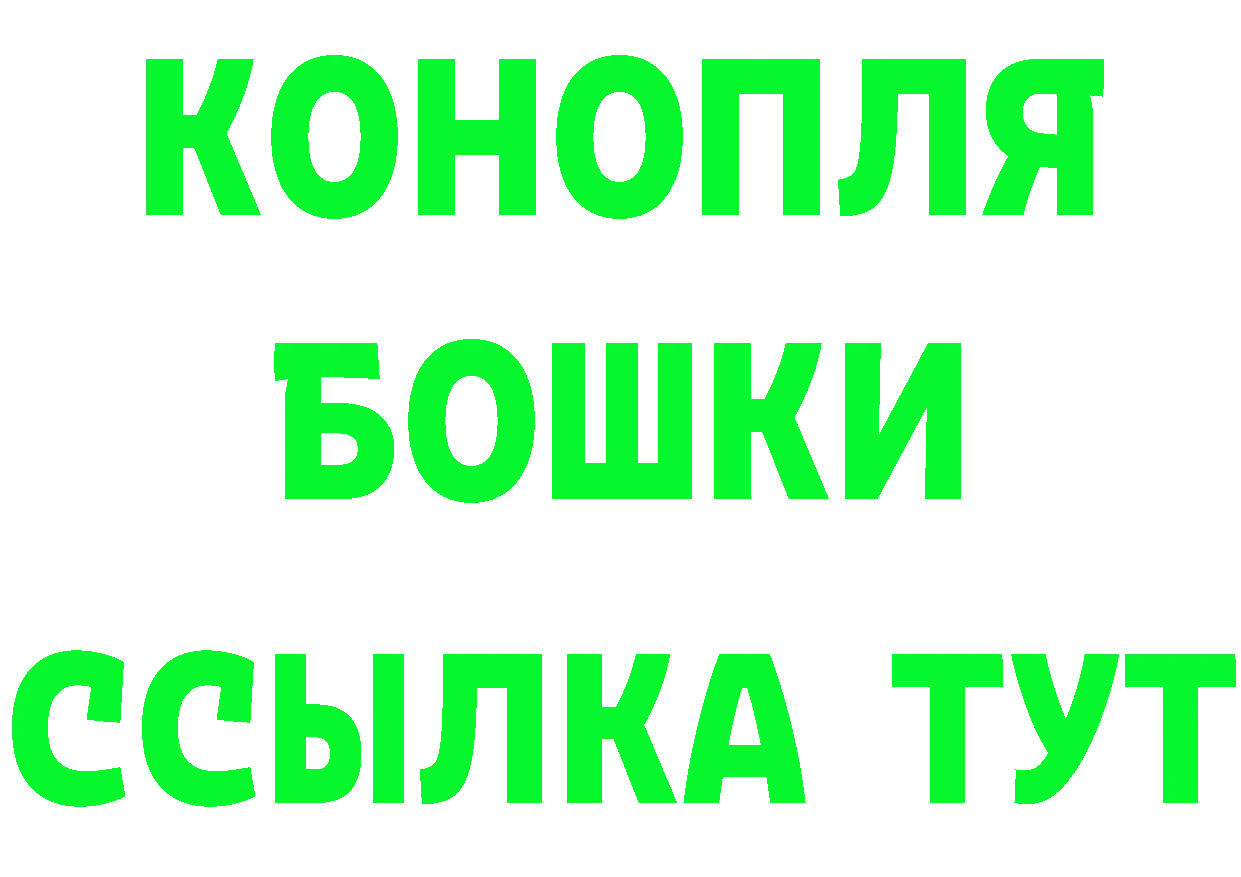 КОНОПЛЯ
БОШКИ
ССЫЛКА ТУТ